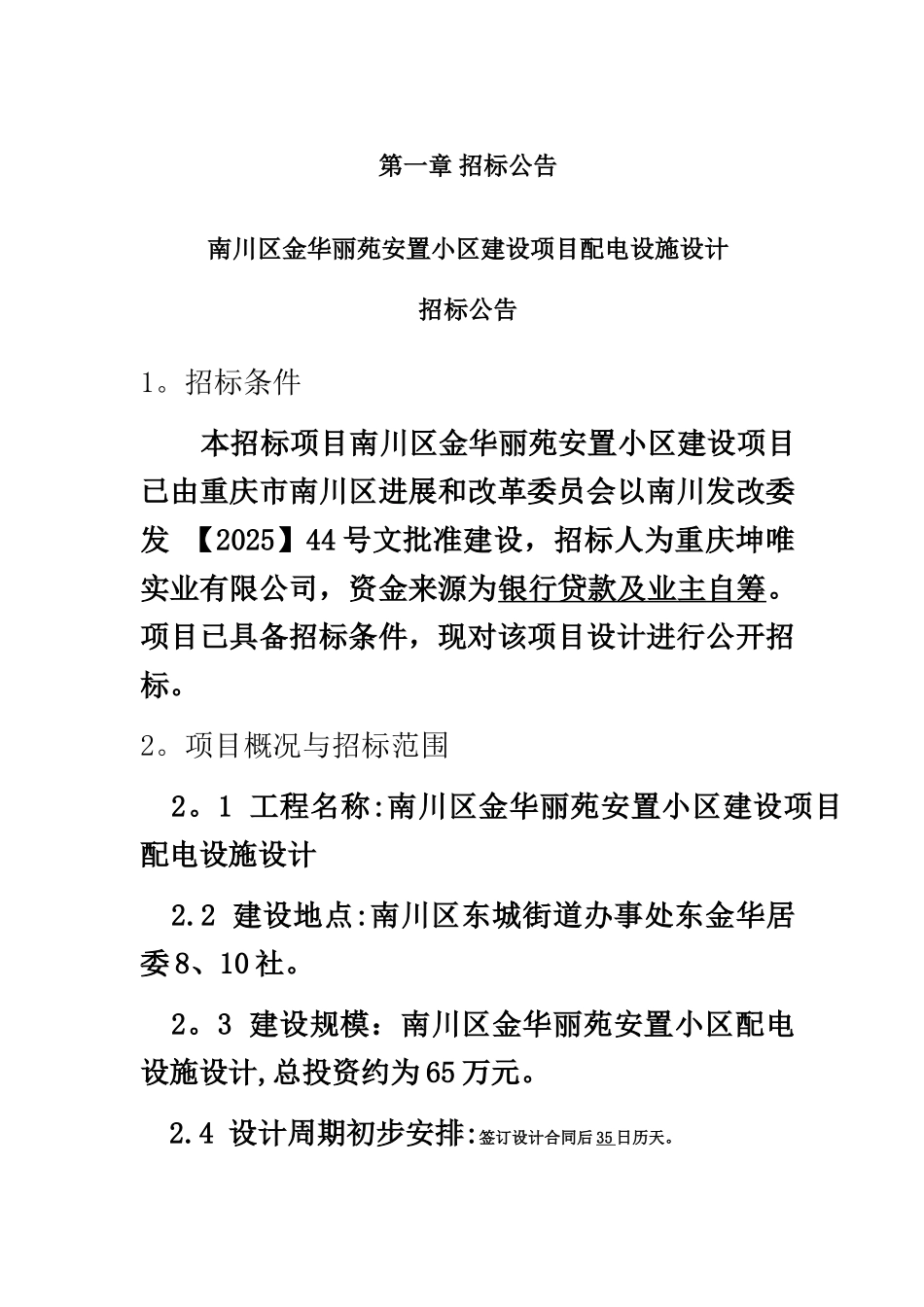 第一章 招标公告

南川区金华丽苑安置小区建设项目配电设施设计

招标公告

1。招标条件

本招标项目南川区金华丽苑安置小区建设项目已由重庆市南川区进展和改革委员会以南川发改委发 【2025】44号文批准建设，招标人为重庆坤唯实业有限公司，资金来源为银行贷款及业主自筹。项目已具备招标条件，现对该项目设计进行公开招标。

2。项目概况与招标范围

2。1 工程名称:南川区金华丽苑安置小区建设项目配电设施设计

2.2 建设地点:南川区东城街道办事处东金华居委8、10社。

2。3 建设规模：南川区金华丽苑安置小区配电设施设计,总投资约为65万元。

2.4 设计周期初步安排:签订设计合同后35日历天。